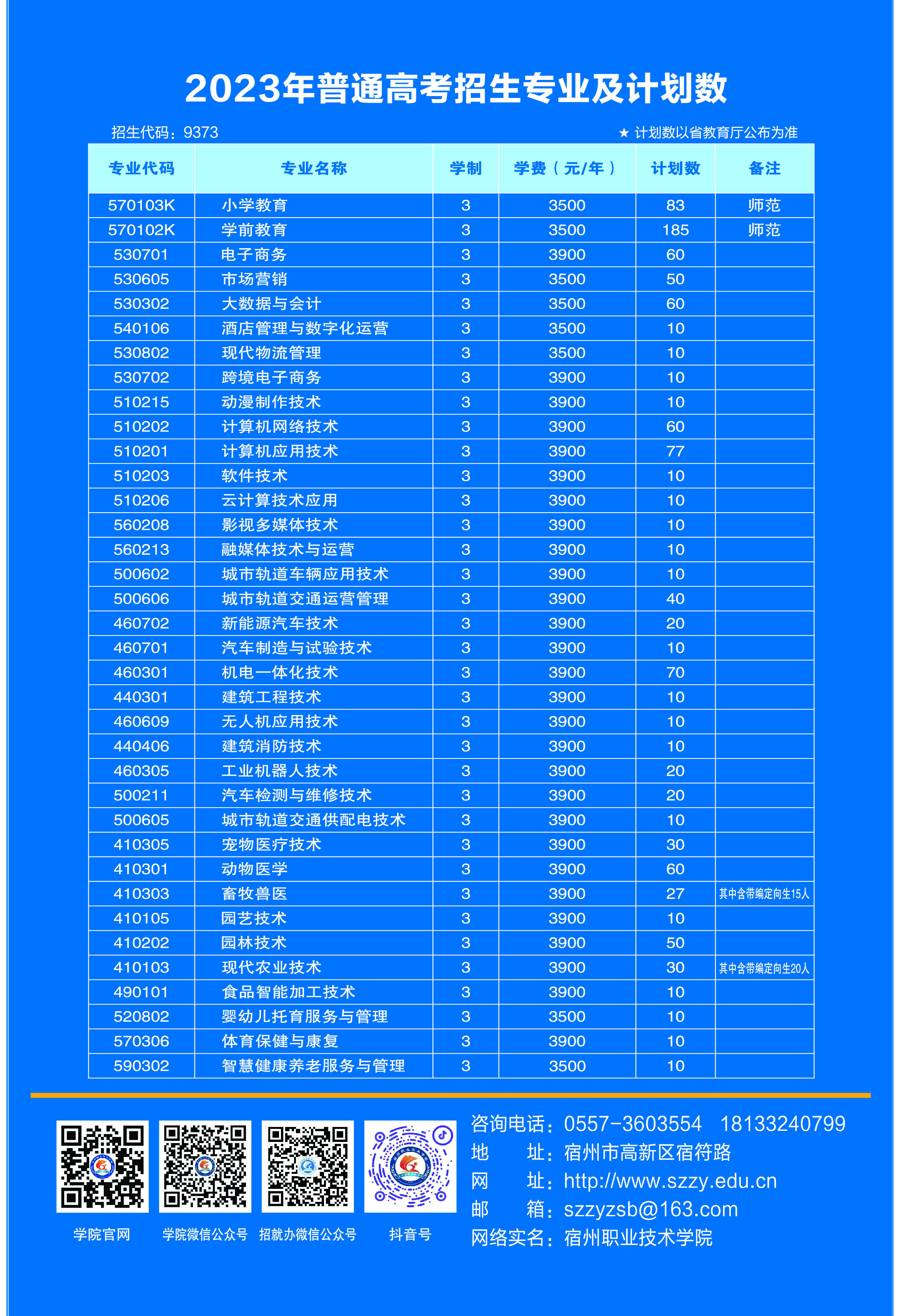 2023年普通高考招生专业及计划数

招生代码：9373

★ 计划数以省教育厅公布为准

| 专业代码 | 专业名称 | 学制 | 学费（元/年） | 计划数 | 备注 |
|---|---|---|---|---|---|
| 570103K | 小学教育 | 3 | 3500 | 83 | 师范 |
| 570102K | 学前教育 | 3 | 3500 | 185 | 师范 |
| 530701 | 电子商务 | 3 | 3900 | 60 | |
| 530605 | 市场营销 | 3 | 3500 | 50 | |
| 530302 | 大数据与会计 | 3 | 3500 | 60 | |
| 540106 | 酒店管理与数字化运营 | 3 | 3500 | 10 | |
| 530802 | 现代物流管理 | 3 | 3500 | 10 | |
| 530702 | 跨境电子商务 | 3 | 3900 | 10 | |
| 510215 | 动漫制作技术 | 3 | 3900 | 10 | |
| 510202 | 计算机网络技术 | 3 | 3900 | 60 | |
| 510201 | 计算机应用技术 | 3 | 3900 | 77 | |
| 510203 | 软件技术 | 3 | 3900 | 10 | |
| 510206 | 云计算技术应用 | 3 | 3900 | 10 | |
| 560208 | 影视多媒体技术 | 3 | 3900 | 10 | |
| 560213 | 融媒体技术与运营 | 3 | 3900 | 10 | |
| 500602 | 城市轨道车辆应用技术 | 3 | 3900 | 10 | |
| 500606 | 城市轨道交通运营管理 | 3 | 3900 | 40 | |
| 460702 | 新能源汽车技术 | 3 | 3900 | 20 | |
| 460701 | 汽车制造与试验技术 | 3 | 3900 | 10 | |
| 460301 | 机电一体化技术 | 3 | 3900 | 70 | |
| 440301 | 建筑工程技术 | 3 | 3900 | 10 | |
| 460609 | 无人机应用技术 | 3 | 3900 | 10 | |
| 440406 | 建筑消防技术 | 3 | 3900 | 10 | |
| 460305 | 工业机器人技术 | 3 | 3900 | 20 | |
| 500211 | 汽车检测与维修技术 | 3 | 3900 | 20 | |
| 500605 | 城市轨道交通供配电技术 | 3 | 3900 | 10 | |
| 410305 | 宠物医疗技术 | 3 | 3900 | 30 | |
| 410301 | 动物医学 | 3 | 3900 | 60 | |
| 410303 | 畜牧兽医 | 3 | 3900 | 27 | 其中含带编定向生15人 |
| 410105 | 园艺技术 | 3 | 3900 | 10 | |
| 410202 | 园林技术 | 3 | 3900 | 50 | |
| 410103 | 现代农业技术 | 3 | 3900 | 30 | 其中含带编定向生20人 |
| 490101 | 食品智能加工技术 | 3 | 3900 | 10 | |
| 520802 | 婴幼儿托育服务与管理 | 3 | 3500 | 10 | |
| 570306 | 体育保健与康复 | 3 | 3900 | 10 | |
| 590302 | 智慧健康养老服务与管理 | 3 | 3500 | 10 | |

学院官网 学院微信公众号 招就办微信公众号 抖音号

咨询电话：0557-3603554 18133240799
地 址：宿州市高新区宿符路
网 址：http://www.szzy.edu.cn
邮 箱：szzyzsb@163.com
网络实名：宿州职业技术学院